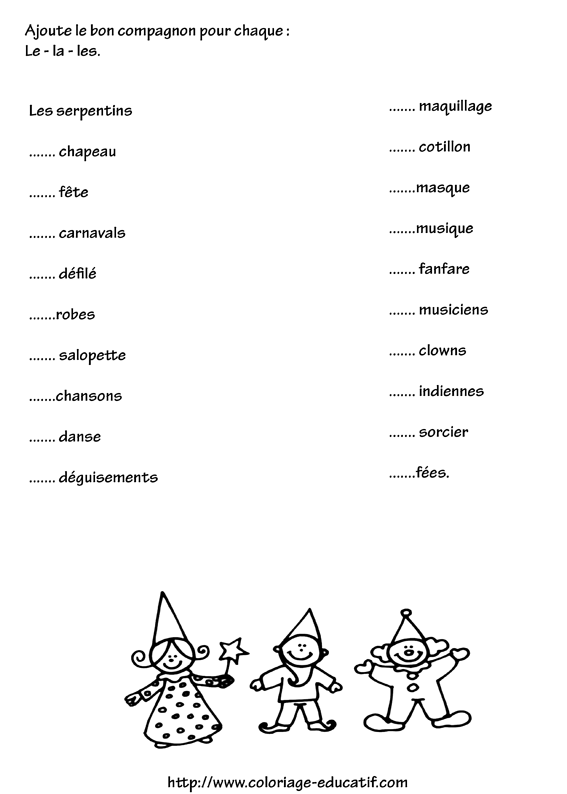 Ajoute le bon compagnon pour chaque :
Le - la - les.

Les serpentins

....... chapeau

....... fête

....... carnavals

....... défilé

.......robes

....... salopette

.......chansons

....... danse

....... déguisements

....... maquillage

....... cotillon

.......masque

.......musique

....... fanfare

....... musiciens

....... clowns

....... indiennes

....... sorcier

.......fées.

http://www.coloriage-educatif.com